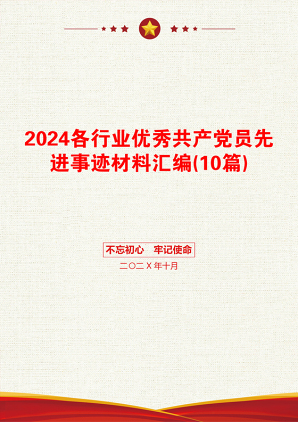 2024各行业优秀共产党员先进事迹材料汇编(10篇)

不忘初心　牢记使命

二〇二X年十月